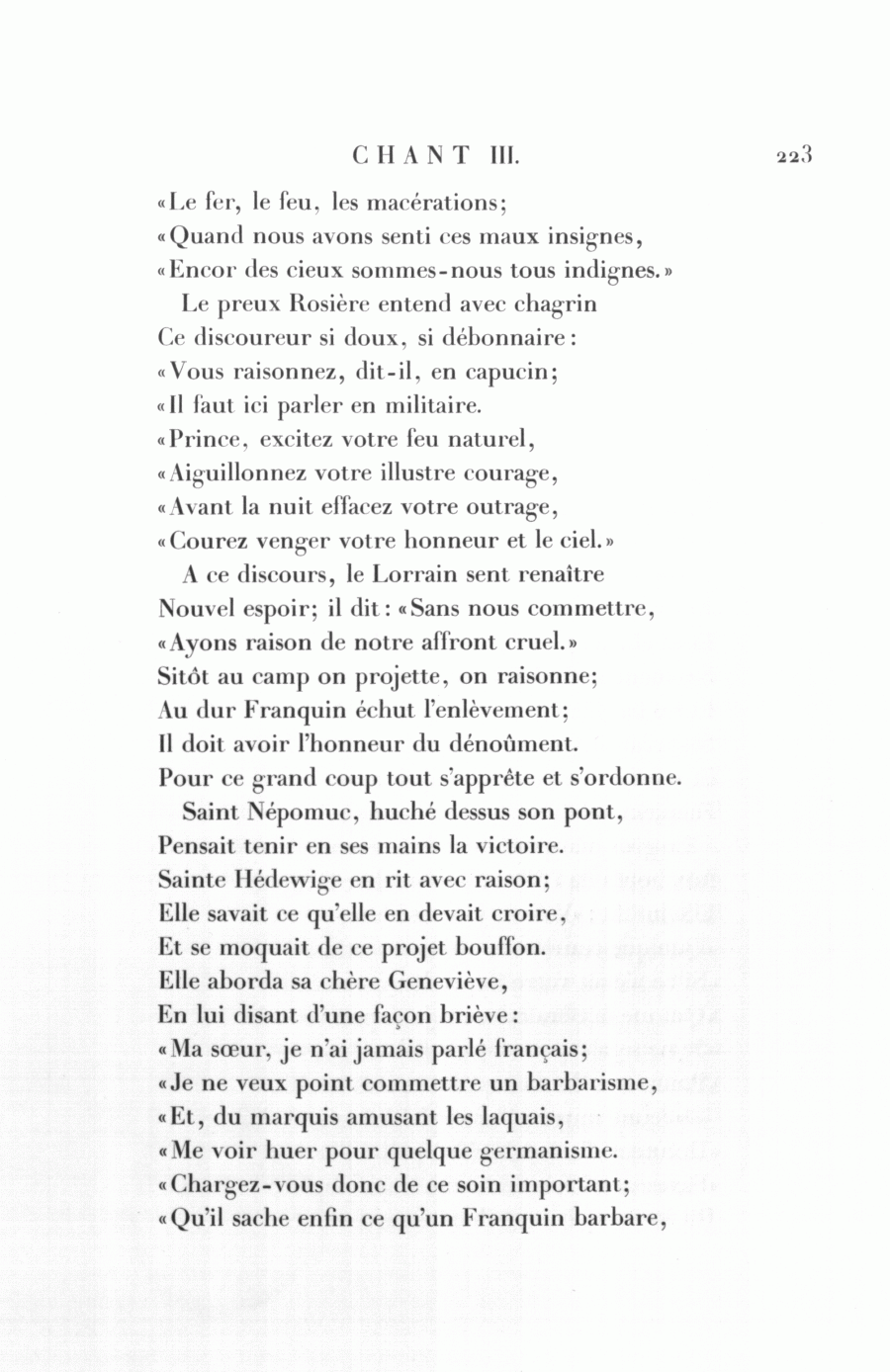 CHANT III. 223

«Le fer, le feu, les macérations;
«Quand nous avons senti ces maux insignes,
«Encor des cieux sommes-nous tous indignes.»
Le preux Rosière entend avec chagrin
Ce discoureur si doux, si débonnaire:
«Vous raisonnez, dit-il, en capucin;
«Il faut ici parler en militaire.
«Prince, excitez votre feu naturel,
«Aiguillonnez votre illustre courage,
«Avant la nuit effacez votre outrage,
«Courez venger votre honneur et le ciel.»
A ce discours, le Lorrain sent renaître
Nouvel espoir; il dit: «Sans nous commettre,
«Ayons raison de notre affront cruel.»
Sitôt au camp on projette, on raisonne;
Au dur Franquin échut l'enlèvement;
Il doit avoir l'honneur du dénoûment.
Pour ce grand coup tout s'apprête et s'ordonne.
Saint Népomuc, huché dessus son pont,
Pensait tenir en ses mains la victoire.
Sainte Hédewige en rit avec raison;
Elle savait ce qu'elle en devait croire,
Et se moquait de ce projet bouffon.
Elle aborda sa chère Geneviève,
En lui disant d'une façon briève:
«Ma sœur, je n'ai jamais parlé français;
«Je ne veux point commettre un barbarisme,
«Et, du marquis amusant les laquais,
«Me voir huer pour quelque germanisme.
«Chargez-vous donc de ce soin important;
«Qu'il sache enfin ce qu'un Franquin barbare,